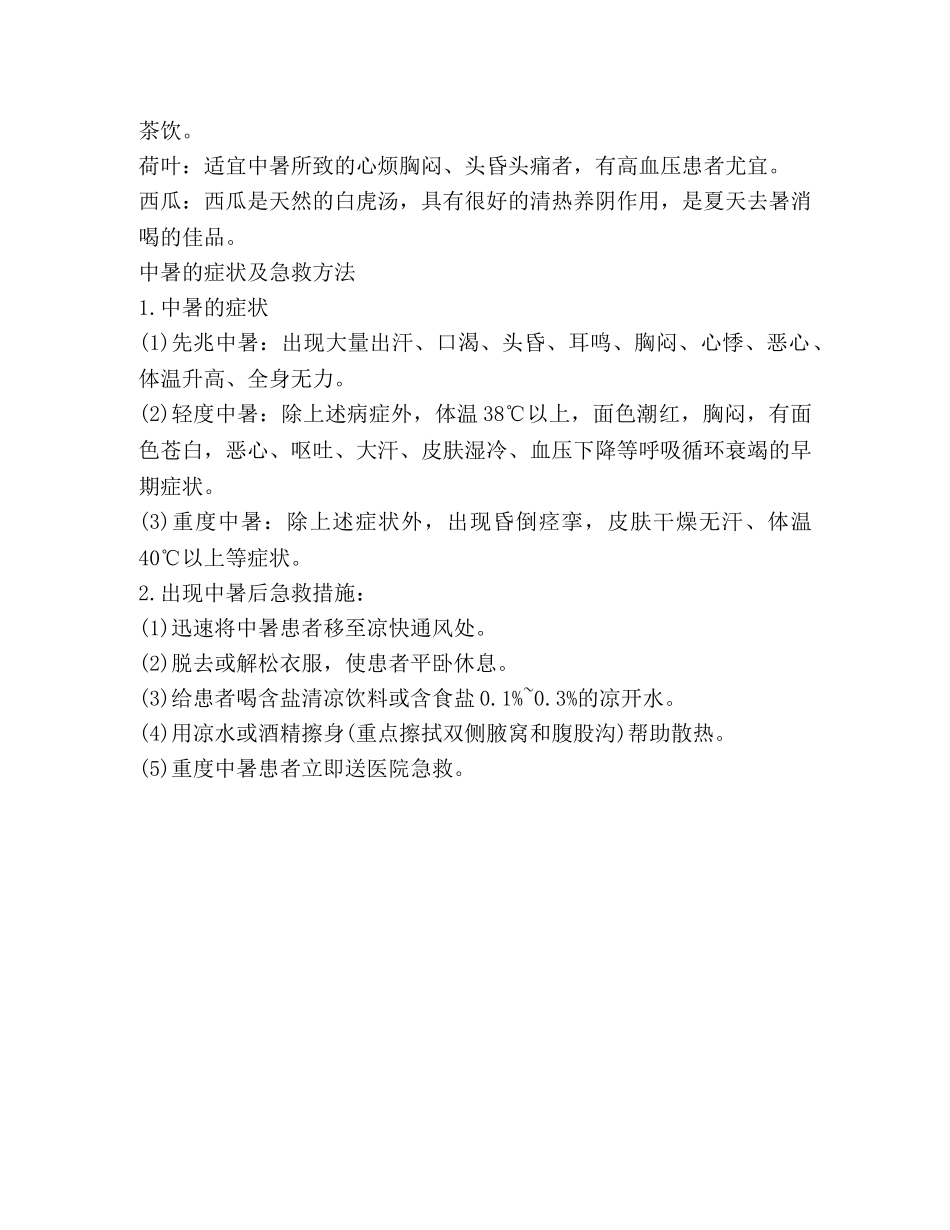 茶饮。

荷叶：适宜中暑所致的心烦胸闷、头昏头痛者，有高血压患者尤宜。

西瓜：西瓜是天然的白虎汤，具有很好的清热养阴作用，是夏天去暑消喝的佳品。

中暑的症状及急救方法

1.中暑的症状

(1)先兆中暑：出现大量出汗、口渴、头昏、耳鸣、胸闷、心悸、恶心、体温升高、全身无力。

(2)轻度中暑：除上述病症外，体温38℃以上，面色潮红，胸闷，有面色苍白，恶心、呕吐、大汗、皮肤湿冷、血压下降等呼吸循环衰竭的早期症状。

(3)重度中暑：除上述症状外，出现昏倒痉挛，皮肤干燥无汗、体温40℃以上等症状。

2.出现中暑后急救措施：

(1)迅速将中暑患者移至凉快通风处。

(2)脱去或解松衣服，使患者平卧休息。

(3)给患者喝含盐清凉饮料或含食盐0.1%~0.3%的凉开水。

(4)用凉水或酒精擦身(重点擦拭双侧腋窝和腹股沟)帮助散热。

(5)重度中暑患者立即送医院急救。